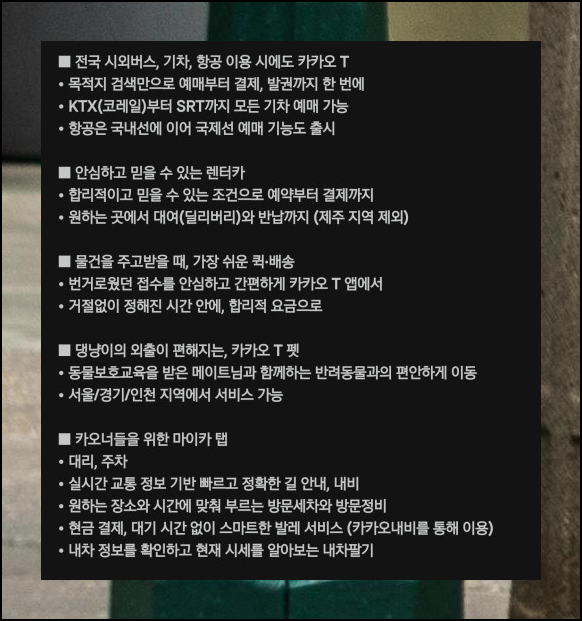 ■ 전국 시외버스, 기차, 항공 이용 시에도 카카오 T
• 목적지 검색만으로 예매부터 결제, 발권까지 한 번에
• KTX(코레일)부터 SRT까지 모든 기차 예매 가능
• 항공은 국내선에 이어 국제선 예매 기능도 출시

■ 안심하고 믿을 수 있는 렌터카
• 합리적이고 믿을 수 있는 조건으로 예약부터 결제까지
• 원하는 곳에서 대여(딜리버리)와 반납까지 (제주 지역 제외)

■ 물건을 주고받을 때, 가장 쉬운 퀵·배송
• 번거로웠던 접수를 안심하고 간편하게 카카오 T 앱에서
• 거절없이 정해진 시간 안에, 합리적 요금으로

■ 댕냥이의 외출이 편해지는, 카카오 T 펫
• 동물보호교육을 받은 메이트님과 함께하는 반려동물과의 편안하게 이동
• 서울/경기/인천 지역에서 서비스 가능

■ 카오너들을 위한 마이카 탭
• 대리, 주차
• 실시간 교통 정보 기반 빠르고 정확한 길 안내, 내비
• 원하는 장소와 시간에 맞춰 부르는 방문세차와 방문정비
• 현금 결제, 대기 시간 없이 스마트한 발레 서비스 (카카오내비를 통해 이용)
• 내차 정보를 확인하고 현재 시세를 알아보는 내차팔기